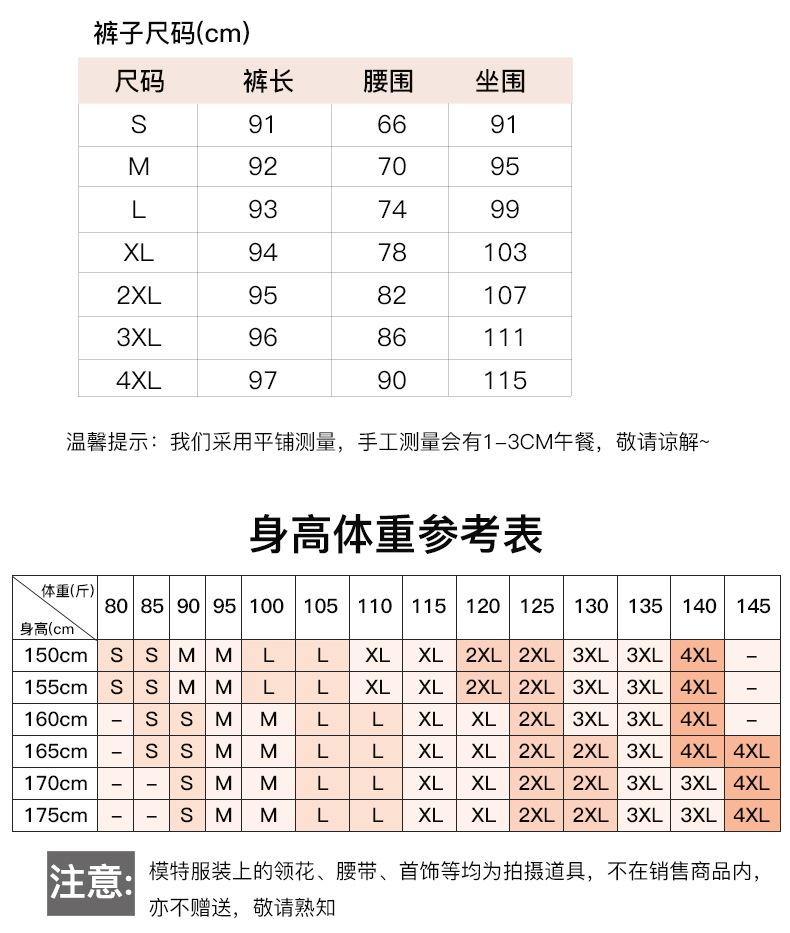 裤子尺码(cm)

| 尺码 | 裤长 | 腰围 | 坐围 |
|---|---|---|---|
| S | 91 | 66 | 91 |
| M | 92 | 70 | 95 |
| L | 93 | 74 | 99 |
| XL | 94 | 78 | 103 |
| 2XL | 95 | 82 | 107 |
| 3XL | 96 | 86 | 111 |
| 4XL | 97 | 90 | 115 |

温馨提示：我们采用平铺测量，手工测量会有1-3CM午餐，敬请谅解~

身高体重参考表

| 体重(斤) 身高(cm | 80 | 85 | 90 | 95 | 100 | 105 | 110 | 115 | 120 | 125 | 130 | 135 | 140 | 145 |
|---|---|---|---|---|---|---|---|---|---|---|---|---|---|---|
| 150cm | S | S | M | M | L | L | XL | XL | 2XL | 2XL | 3XL | 3XL | 4XL | – |
| 155cm | S | S | M | M | L | L | XL | XL | 2XL | 2XL | 3XL | 3XL | 4XL | – |
| 160cm | – | S | S | M | M | L | L | XL | XL | 2XL | 3XL | 3XL | 4XL | – |
| 165cm | – | S | S | M | M | L | L | XL | XL | 2XL | 2XL | 3XL | 4XL | 4XL |
| 170cm | – | – | S | M | M | L | L | XL | XL | 2XL | 2XL | 3XL | 3XL | 4XL |
| 175cm | – | – | S | M | M | L | L | XL | XL | 2XL | 2XL | 3XL | 3XL | 4XL |

注意: 模特服装上的领花、腰带、首饰等均为拍摄道具，不在销售商品内，亦不赠送，敬请熟知